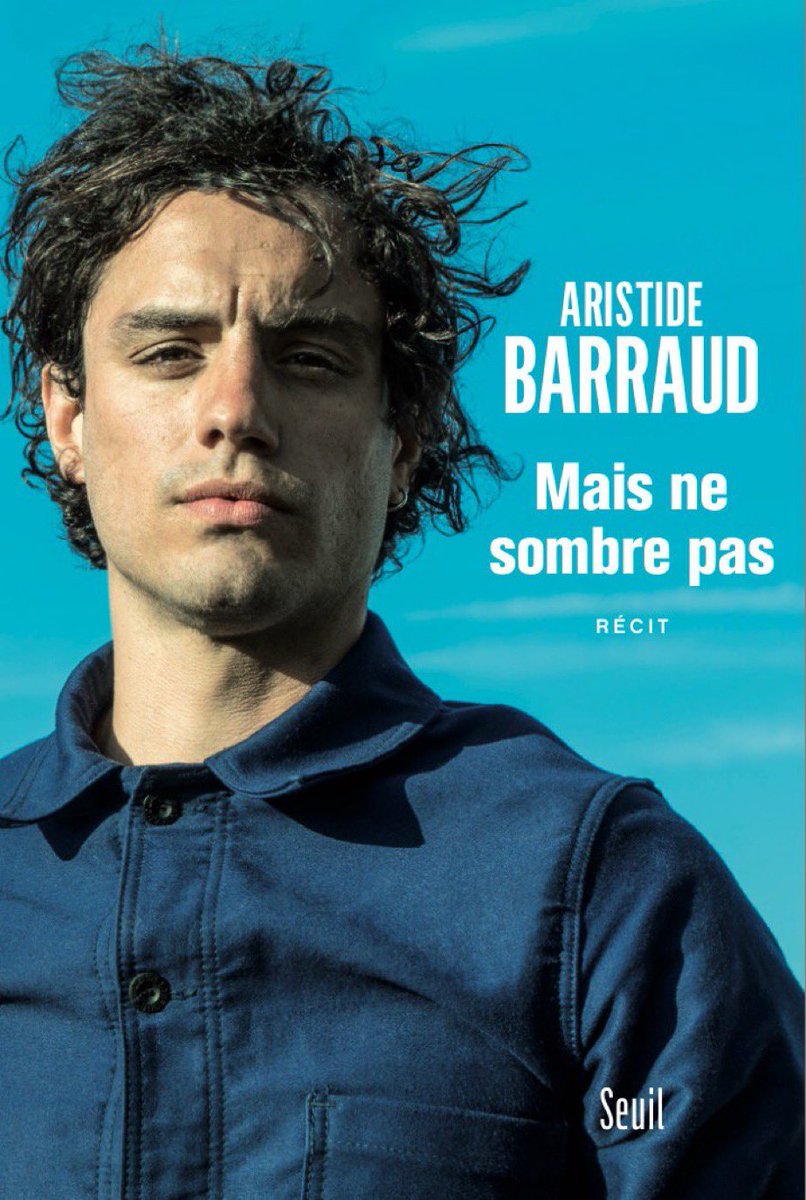 ARISTIDE
BARRAUD

Mais ne sombre pas

RÉCIT

Seuil